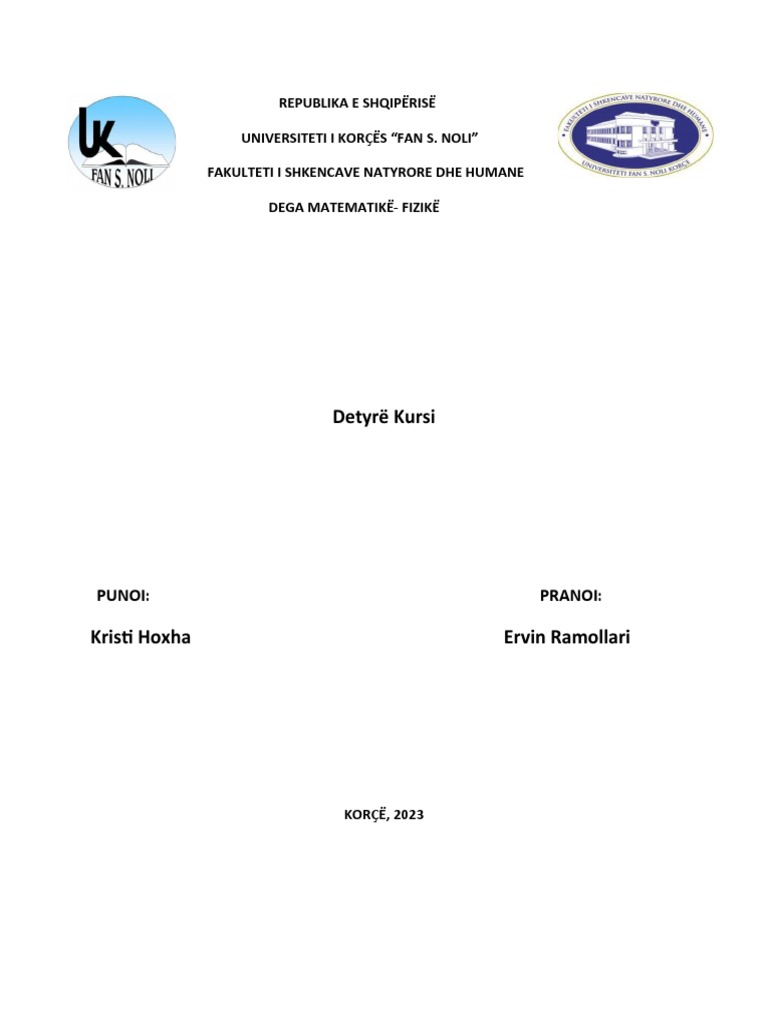 UK
FAN S. NOLI

REPUBLIKA E SHQIPËRISË

UNIVERSITETI I KORÇËS "FAN S. NOLI"

FAKULTETI I SHKENCAVE NATYRORE DHE HUMANE

DEGA MATEMATIKË- FIZIKË

FAKULTETI I SHKENCAVE NATYRORE DHE HUMANE
UNIVERSITETI FAN S. NOLI KORÇË

Detyrë Kursi

PUNOI:

Kristi Hoxha

PRANOI:

Ervin Ramollari

KORÇË, 2023